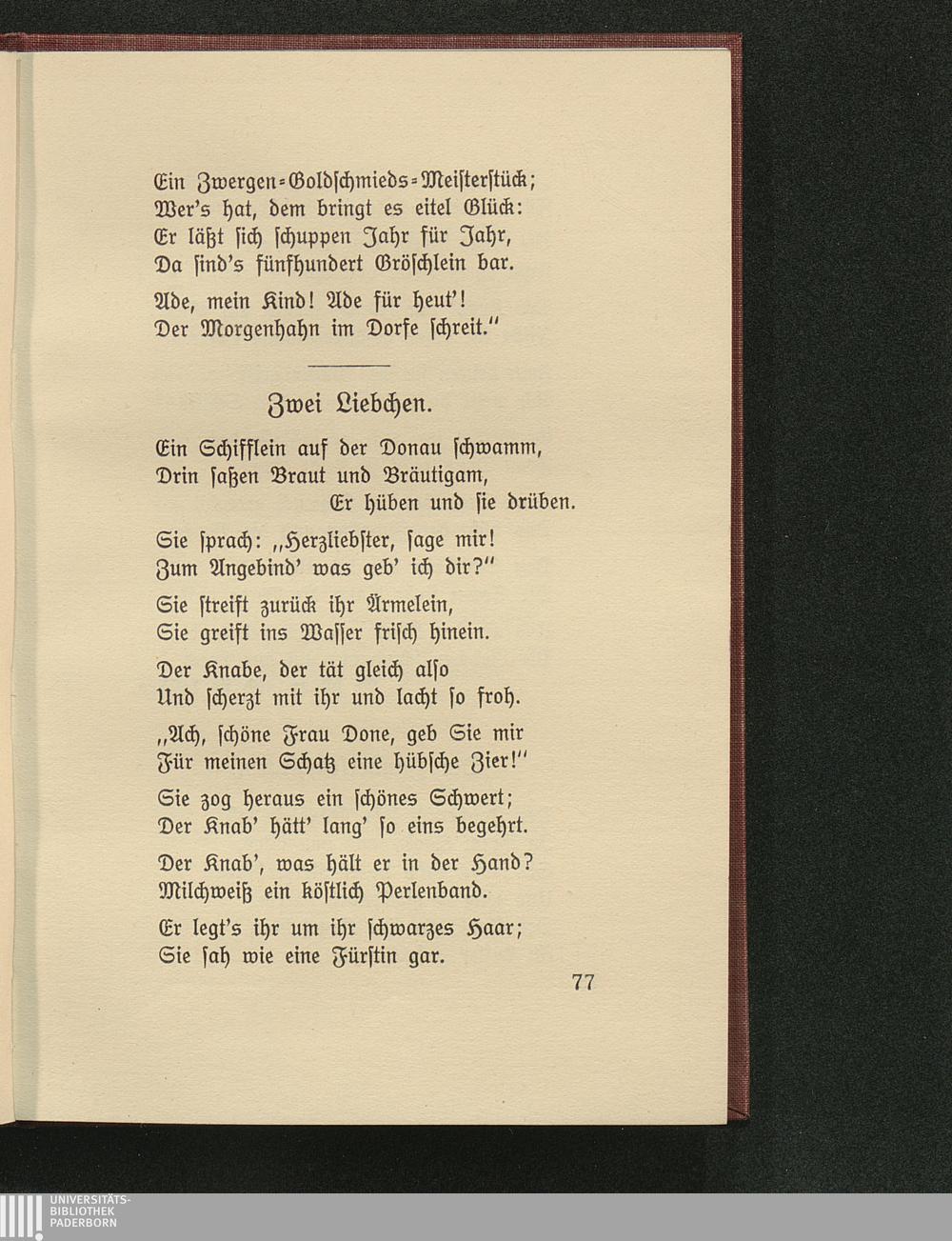 Ein Zwergen-Goldschmieds-Meisterstück;
Wer's hat, dem bringt es eitel Glück:
Er läßt sich schuppen Jahr für Jahr,
Da sind's fünfhundert Gröschlein bar.

Ade, mein Kind! Ade für heut'!
Der Morgenhahn im Dorfe schreit."

Zwei Liebchen.

Ein Schifflein auf der Donau schwamm,
Drin saßen Braut und Bräutigam,
Er hüben und sie drüben.

Sie sprach: „Herzliebster, sage mir!
Zum Angebind' was geb' ich dir?"

Sie streift zurück ihr Ärmelein,
Sie greift ins Wasser frisch hinein.

Der Knabe, der tät gleich also
Und scherzt mit ihr und lacht so froh.

„Ach, schöne Frau Done, geb Sie mir
Für meinen Schatz eine hübsche Zier!"

Sie zog heraus ein schönes Schwert;
Der Knab' hätt' lang' so eins begehrt.

Der Knab', was hält er in der Hand?
Milchweiß ein köstlich Perlenband.

Er legt's ihr um ihr schwarzes Haar;
Sie sah wie eine Fürstin gar.

77

UNIVERSITÄTS-
BIBLIOTHEK
PADERBORN